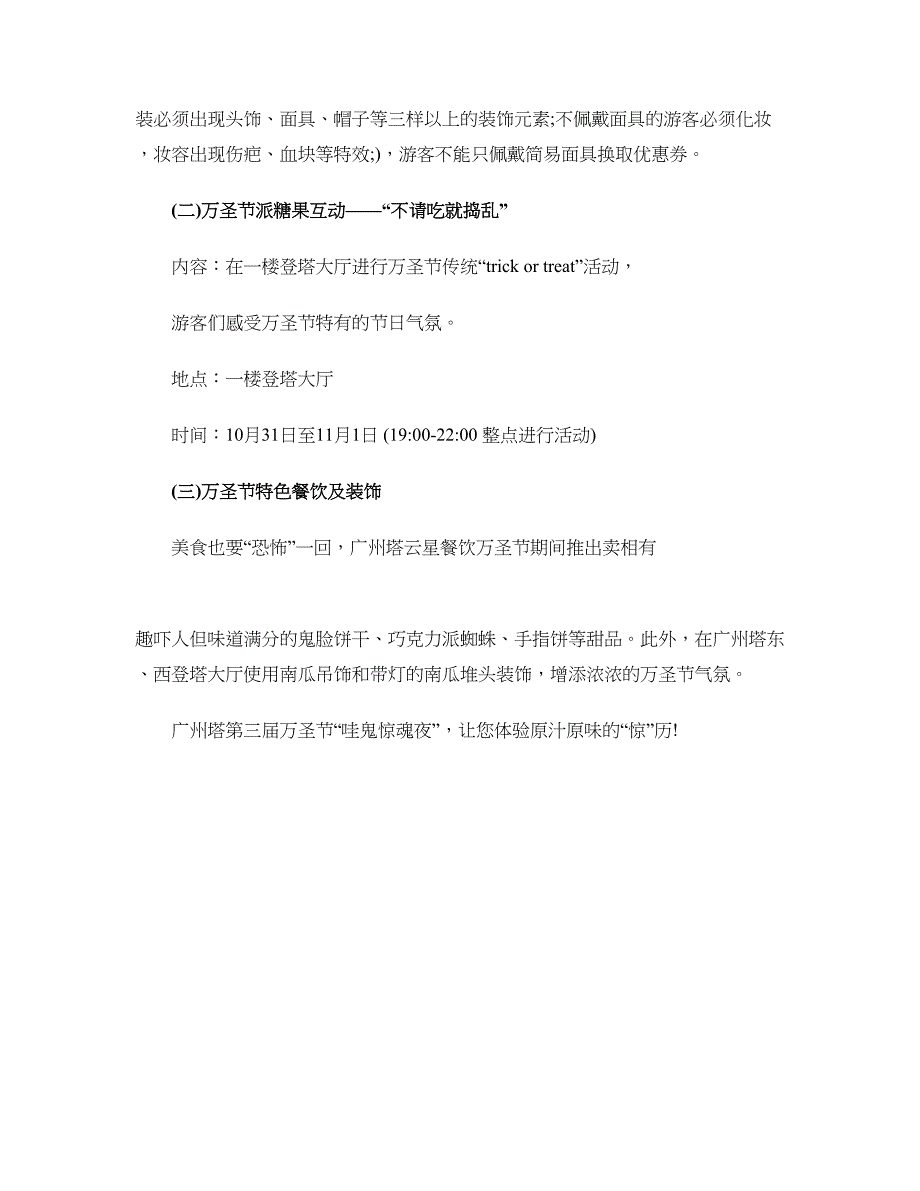 装必须出现头饰、面具、帽子等三样以上的装饰元素;不佩戴面具的游客必须化妆，妆容出现伤疤、血块等特效;)，游客不能只佩戴简易面具换取优惠券。

(二)万圣节派糖果互动——“不请吃就捣乱”

内容：在一楼登塔大厅进行万圣节传统“trick or treat”活动，

游客们感受万圣节特有的节日气氛。

地点：一楼登塔大厅

时间：10月31日至11月1日 (19:00-22:00 整点进行活动)

(三)万圣节特色餐饮及装饰

美食也要“恐怖”一回，广州塔云星餐饮万圣节期间推出卖相有

趣吓人但味道满分的鬼脸饼干、巧克力派蜘蛛、手指饼等甜品。此外，在广州塔东、西登塔大厅使用南瓜吊饰和带灯的南瓜堆头装饰，增添浓浓的万圣节气氛。

广州塔第三届万圣节“哇鬼惊魂夜”，让您体验原汁原味的“惊”历!